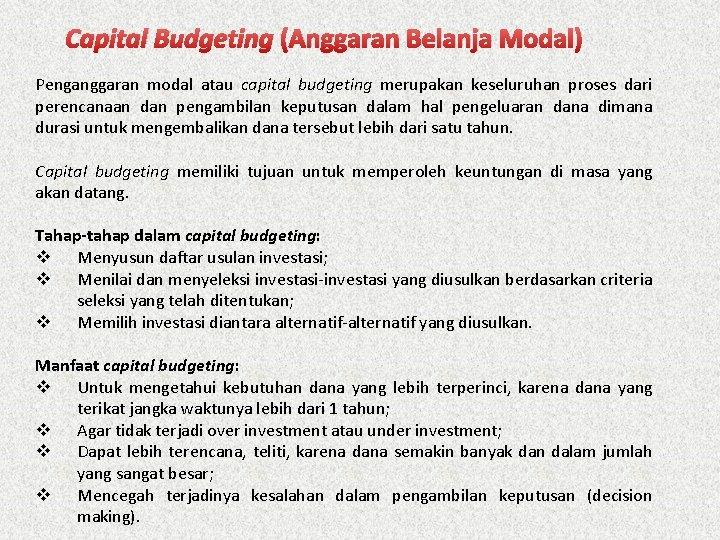 Capital Budgeting (Anggaran Belanja Modal)

Penganggaran modal atau capital budgeting merupakan keseluruhan proses dari perencanaan dan pengambilan keputusan dalam hal pengeluaran dana dimana durasi untuk mengembalikan dana tersebut lebih dari satu tahun.

Capital budgeting memiliki tujuan untuk memperoleh keuntungan di masa yang akan datang.

Tahap-tahap dalam capital budgeting:
❖ Menyusun daftar usulan investasi;
❖ Menilai dan menyeleksi investasi-investasi yang diusulkan berdasarkan criteria seleksi yang telah ditentukan;
❖ Memilih investasi diantara alternatif-alternatif yang diusulkan.

Manfaat capital budgeting:
❖ Untuk mengetahui kebutuhan dana yang lebih terperinci, karena dana yang terikat jangka waktunya lebih dari 1 tahun;
❖ Agar tidak terjadi over investment atau under investment;
❖ Dapat lebih terencana, teliti, karena dana semakin banyak dan dalam jumlah yang sangat besar;
❖ Mencegah terjadinya kesalahan dalam pengambilan keputusan (decision making).